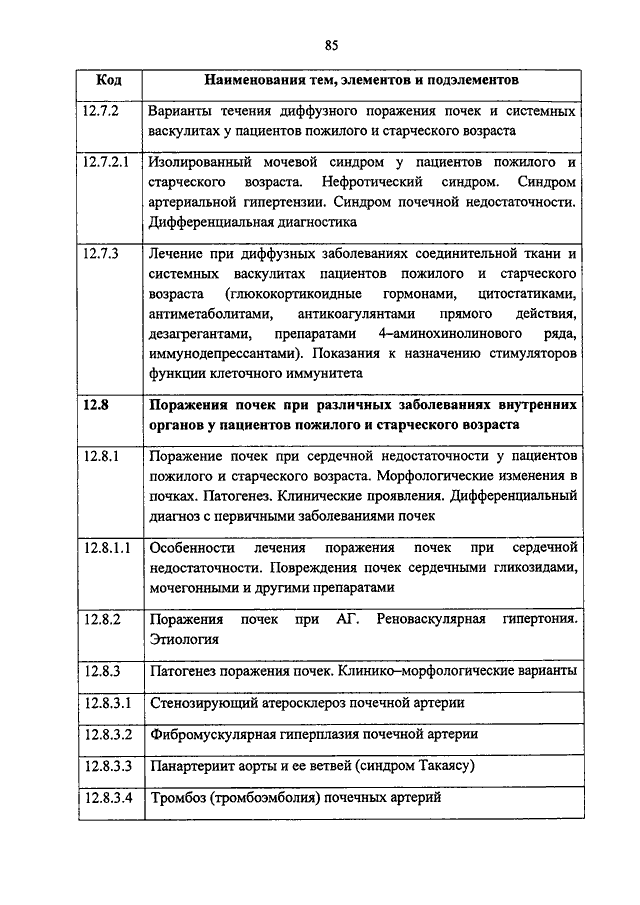 85

| Код | Наименования тем, элементов и подэлементов |
|---|---|
| 12.7.2 | Варианты течения диффузного поражения почек и системных васкулитах у пациентов пожилого и старческого возраста |
| 12.7.2.1 | Изолированный мочевой синдром у пациентов пожилого и старческого возраста. Нефротический синдром. Синдром артериальной гипертензии. Синдром почечной недостаточности. Дифференциальная диагностика |
| 12.7.3 | Лечение при диффузных заболеваниях соединительной ткани и системных васкулитах пациентов пожилого и старческого возраста (глюкокортикоидные гормонами, цитостатиками, антиметаболитами, антикоагулянтами прямого действия, дезагрегантами, препаратами 4–аминохинолинового ряда, иммунодепрессантами). Показания к назначению стимуляторов функции клеточного иммунитета |
| **12.8** | **Поражения почек при различных заболеваниях внутренних органов у пациентов пожилого и старческого возраста** |
| 12.8.1 | Поражение почек при сердечной недостаточности у пациентов пожилого и старческого возраста. Морфологические изменения в почках. Патогенез. Клинические проявления. Дифференциальный диагноз с первичными заболеваниями почек |
| 12.8.1.1 | Особенности лечения поражения почек при сердечной недостаточности. Повреждения почек сердечными гликозидами, мочегонными и другими препаратами |
| 12.8.2 | Поражения почек при АГ. Реноваскулярная гипертония. Этиология |
| 12.8.3 | Патогенез поражения почек. Клинико–морфологические варианты |
| 12.8.3.1 | Стенозирующий атеросклероз почечной артерии |
| 12.8.3.2 | Фибромускулярная гиперплазия почечной артерии |
| 12.8.3.3 | Панартериит аорты и ее ветвей (синдром Такаясу) |
| 12.8.3.4 | Тромбоз (тромбоэмболия) почечных артерий |